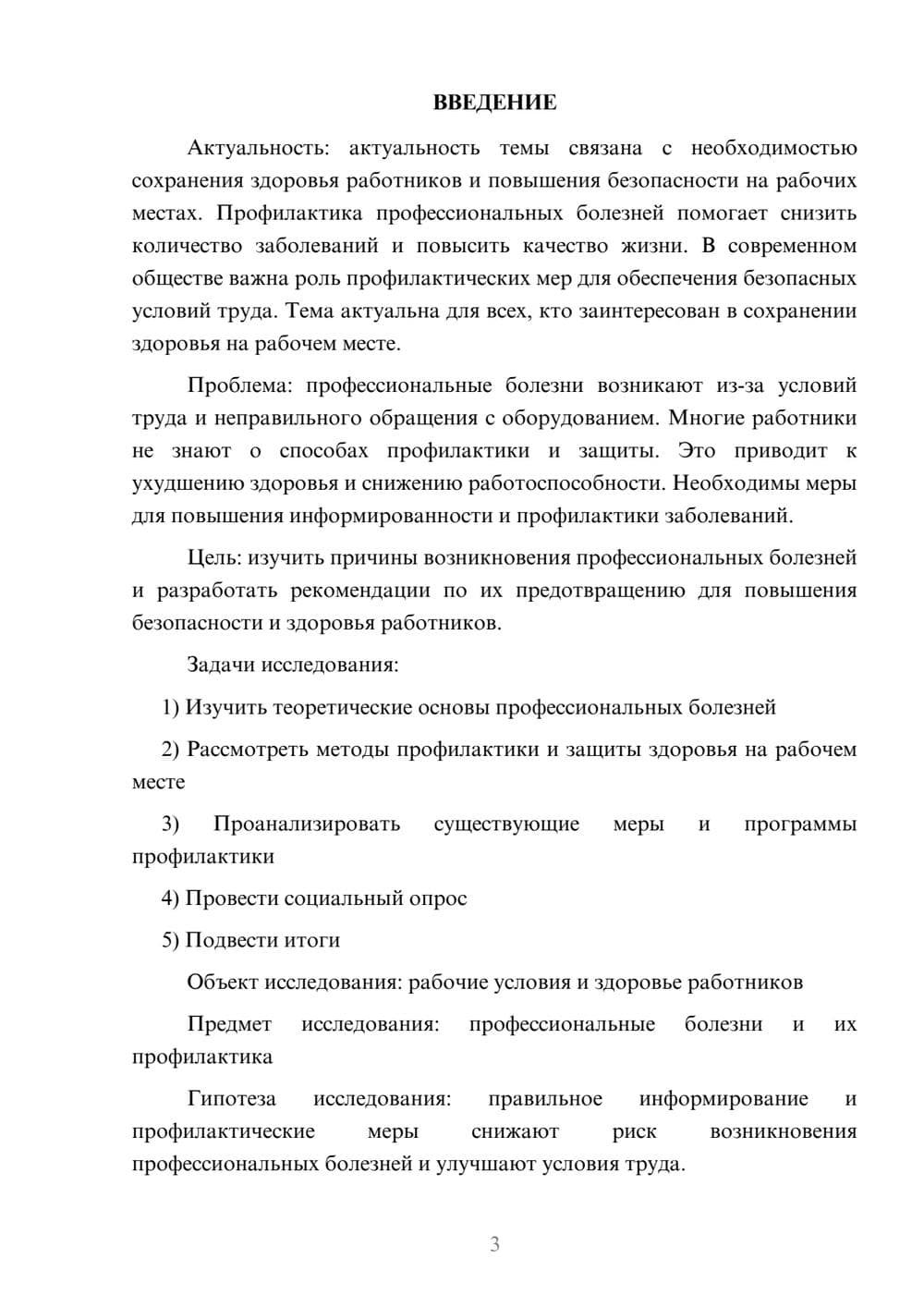 ВВЕДЕНИЕ

Актуальность: актуальность темы связана с необходимостью сохранения здоровья работников и повышения безопасности на рабочих местах. Профилактика профессиональных болезней помогает снизить количество заболеваний и повысить качество жизни. В современном обществе важна роль профилактических мер для обеспечения безопасных условий труда. Тема актуальна для всех, кто заинтересован в сохранении здоровья на рабочем месте.

Проблема: профессиональные болезни возникают из-за условий труда и неправильного обращения с оборудованием. Многие работники не знают о способах профилактики и защиты. Это приводит к ухудшению здоровья и снижению работоспособности. Необходимы меры для повышения информированности и профилактики заболеваний.

Цель: изучить причины возникновения профессиональных болезней и разработать рекомендации по их предотвращению для повышения безопасности и здоровья работников.

Задачи исследования:

1) Изучить теоретические основы профессиональных болезней

2) Рассмотреть методы профилактики и защиты здоровья на рабочем месте

3) Проанализировать существующие меры и программы профилактики

4) Провести социальный опрос

5) Подвести итоги

Объект исследования: рабочие условия и здоровье работников

Предмет исследования: профессиональные болезни и их профилактика

Гипотеза исследования: правильное информирование и профилактические меры снижают риск возникновения профессиональных болезней и улучшают условия труда.

3